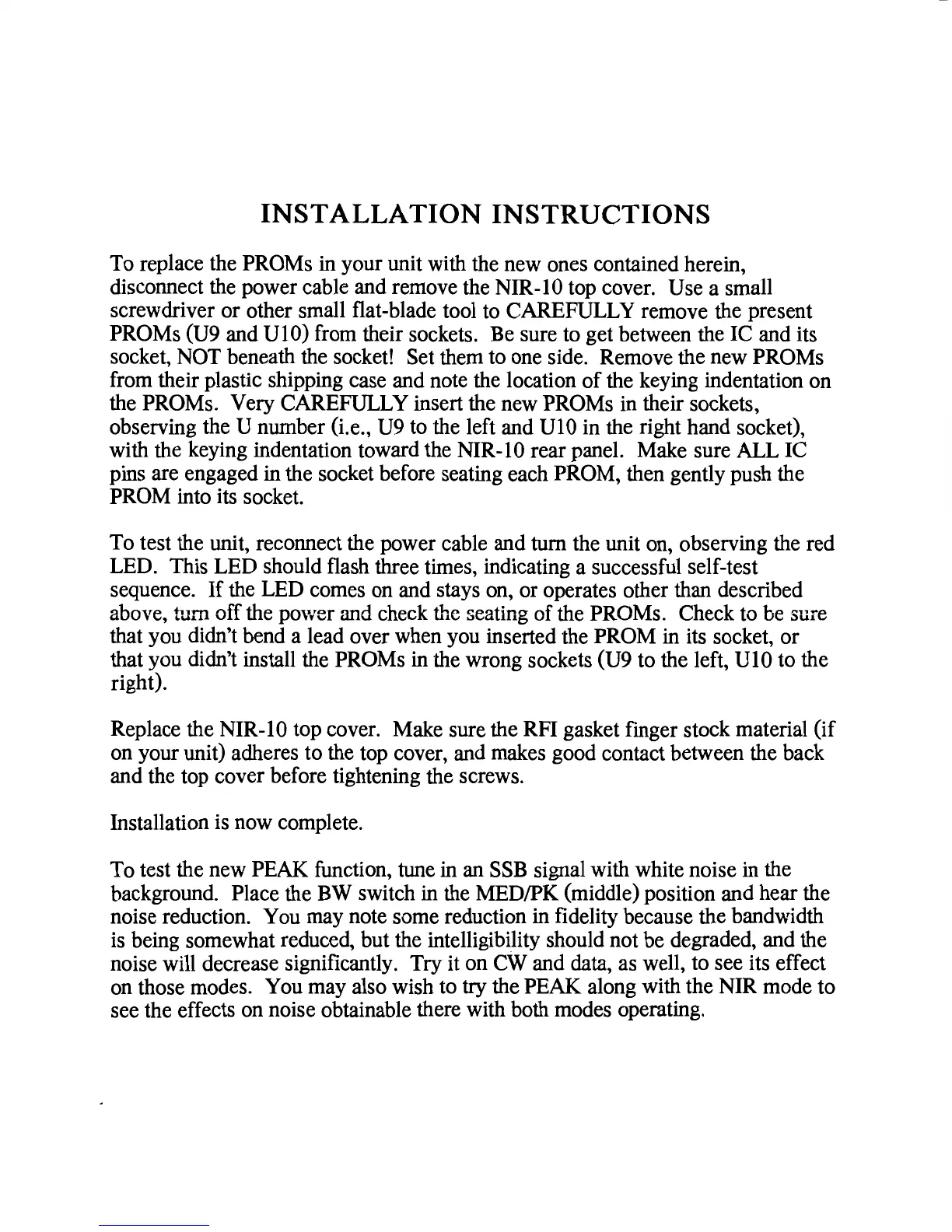 INSTALLATION INSTRUCTIONS

To replace the PROMs in your unit with the new ones contained herein, disconnect the power cable and remove the NIR-10 top cover. Use a small screwdriver or other small flat-blade tool to CAREFULLY remove the present PROMs (U9 and U10) from their sockets. Be sure to get between the IC and its socket, NOT beneath the socket! Set them to one side. Remove the new PROMs from their plastic shipping case and note the location of the keying indentation on the PROMs. Very CAREFULLY insert the new PROMs in their sockets, observing the U number (i.e., U9 to the left and U10 in the right hand socket), with the keying indentation toward the NIR-10 rear panel. Make sure ALL IC pins are engaged in the socket before seating each PROM, then gently push the PROM into its socket.

To test the unit, reconnect the power cable and turn the unit on, observing the red LED. This LED should flash three times, indicating a successful self-test sequence. If the LED comes on and stays on, or operates other than described above, turn off the power and check the seating of the PROMs. Check to be sure that you didn't bend a lead over when you inserted the PROM in its socket, or that you didn't install the PROMs in the wrong sockets (U9 to the left, U10 to the right).

Replace the NIR-10 top cover. Make sure the RFI gasket finger stock material (if on your unit) adheres to the top cover, and makes good contact between the back and the top cover before tightening the screws.

Installation is now complete.

To test the new PEAK function, tune in an SSB signal with white noise in the background. Place the BW switch in the MED/PK (middle) position and hear the noise reduction. You may note some reduction in fidelity because the bandwidth is being somewhat reduced, but the intelligibility should not be degraded, and the noise will decrease significantly. Try it on CW and data, as well, to see its effect on those modes. You may also wish to try the PEAK along with the NIR mode to see the effects on noise obtainable there with both modes operating.